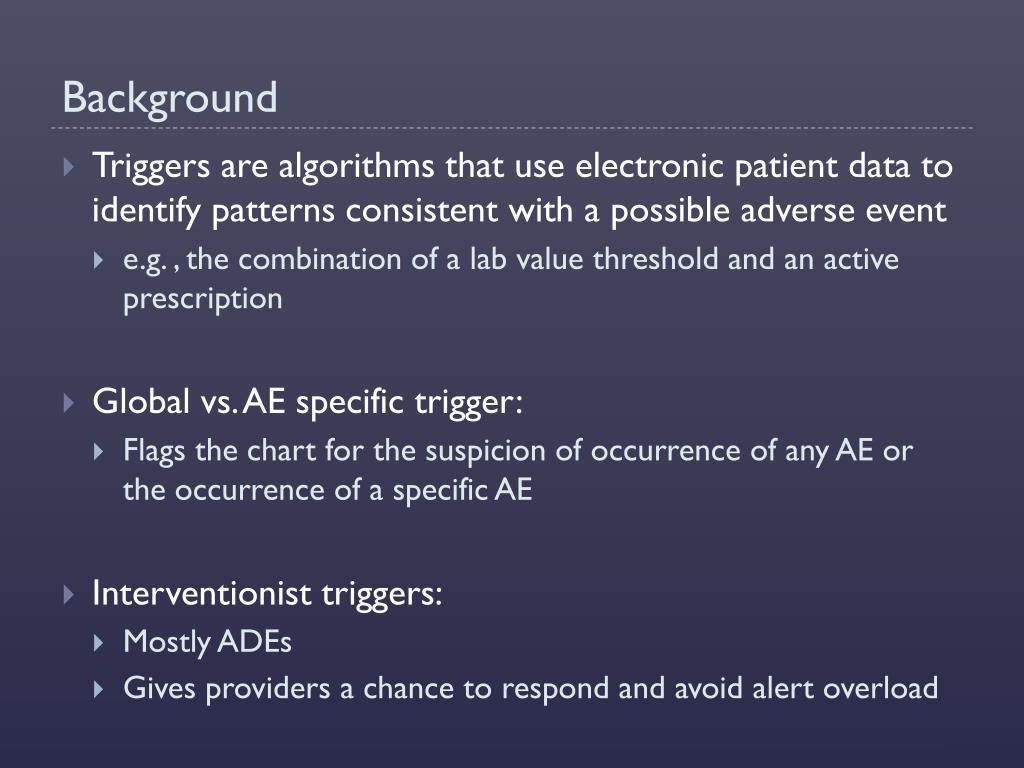 Background

Triggers are algorithms that use electronic patient data to identify patterns consistent with a possible adverse event

e.g. , the combination of a lab value threshold and an active prescription

Global vs. AE specific trigger:

Flags the chart for the suspicion of occurrence of any AE or the occurrence of a specific AE

Interventionist triggers:

Mostly ADEs

Gives providers a chance to respond and avoid alert overload